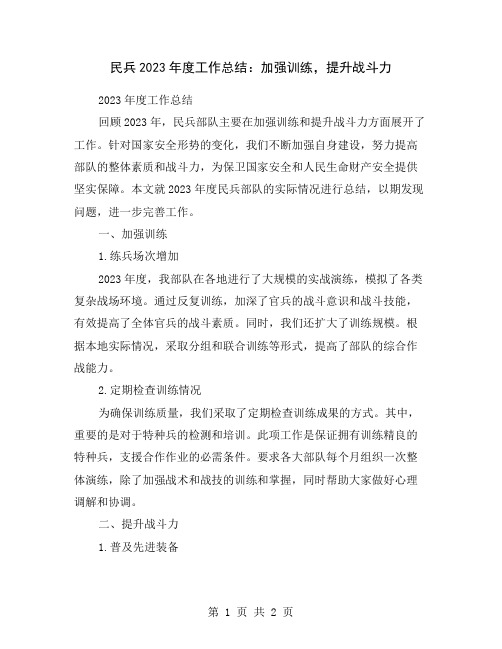 民兵2023年度工作总结：加强训练，提升战斗力

2023年度工作总结

回顾2023年，民兵部队主要在加强训练和提升战斗力方面展开了工作。针对国家安全形势的变化，我们不断加强自身建设，努力提高部队的整体素质和战斗力，为保卫国家安全和人民生命财产安全提供坚实保障。本文就2023年度民兵部队的实际情况进行总结，以期发现问题，进一步完善工作。

一、加强训练

1.练兵场次增加

2023年度，我部队在各地进行了大规模的实战演练，模拟了各类复杂战场环境。通过反复训练，加深了官兵的战斗意识和战斗技能，有效提高了全体官兵的战斗素质。同时，我们还扩大了训练规模。根据本地实际情况，采取分组和联合训练等形式，提高了部队的综合作战能力。

2.定期检查训练情况

为确保训练质量，我们采取了定期检查训练成果的方式。其中，重要的是对于特种兵的检测和培训。此项工作是保证拥有训练精良的特种兵，支援合作作业的必需条件。要求各大部队每个月组织一次整体演练，除了加强战术和战技的训练和掌握，同时帮助大家做好心理调解和协调。

二、提升战斗力

1.普及先进装备

第 1 页 共 2 页